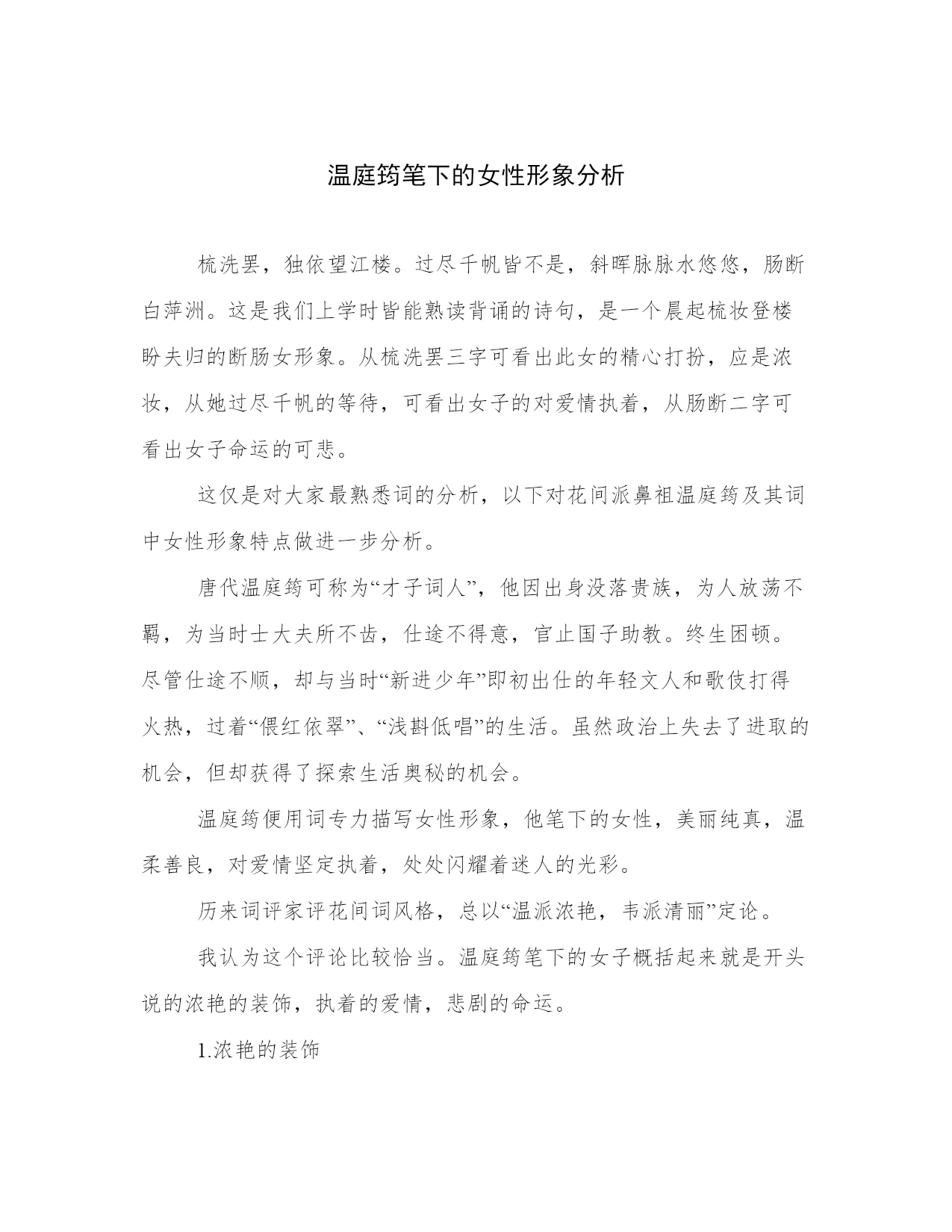 温庭筠笔下的女性形象分析

梳洗罢，独依望江楼。过尽千帆皆不是，斜晖脉脉水悠悠，肠断白萍洲。这是我们上学时皆能熟读背诵的诗句，是一个晨起梳妆登楼盼夫归的断肠女形象。从梳洗罢三字可看出此女的精心打扮，应是浓妆，从她过尽千帆的等待，可看出女子的对爱情执着，从肠断二字可看出女子命运的可悲。

这仅是对大家最熟悉词的分析，以下对花间派鼻祖温庭筠及其词中女性形象特点做进一步分析。

唐代温庭筠可称为“才子词人”，他因出身没落贵族，为人放荡不羁，为当时士大夫所不齿，仕途不得意，官止国子助教。终生困顿。尽管仕途不顺，却与当时“新进少年”即初出仕的年轻文人和歌伎打得火热，过着“偎红依翠”、“浅斟低唱”的生活。虽然政治上失去了进取的机会，但却获得了探索生活奥秘的机会。

温庭筠便用词专力描写女性形象，他笔下的女性，美丽纯真，温柔善良，对爱情坚定执着，处处闪耀着迷人的光彩。

历来词评家评花间词风格，总以“温派浓艳，韦派清丽”定论。

我认为这个评论比较恰当。温庭筠笔下的女子概括起来就是开头说的浓艳的装饰，执着的爱情，悲剧的命运。

1.浓艳的装饰